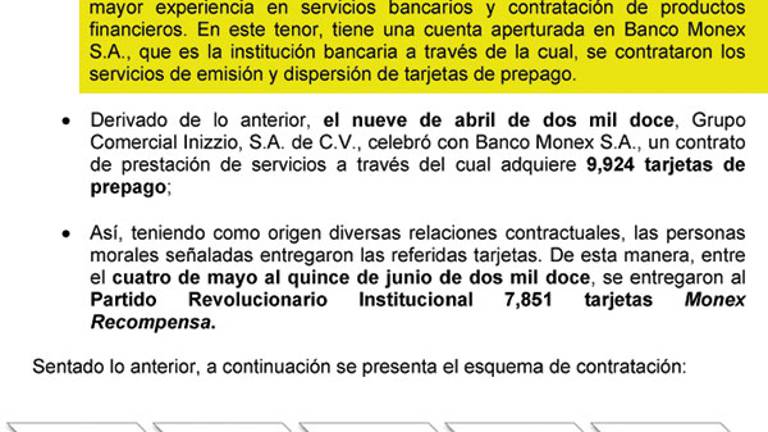 mayor experiencia en servicios bancarios y contratación de productos financieros. En este tenor, tiene una cuenta aperturada en Banco Monex S.A., que es la institución bancaria a través de la cual, se contrataron los servicios de emisión y dispersión de tarjetas de prepago.

• Derivado de lo anterior, el nueve de abril de dos mil doce, Grupo Comercial Inizzio, S.A. de C.V., celebró con Banco Monex S.A., un contrato de prestación de servicios a través del cual adquiere 9,924 tarjetas de prepago;

• Así, teniendo como origen diversas relaciones contractuales, las personas morales señaladas entregaron las referidas tarjetas. De esta manera, entre el cuatro de mayo al quince de junio de dos mil doce, se entregaron al Partido Revolucionario Institucional 7,851 tarjetas Monex Recompensa.

Sentado lo anterior, a continuación se presenta el esquema de contratación: